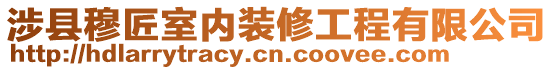 涉县穆匠室内装修工程有限公司
http://hdlarrytracy.cn.coovee.com